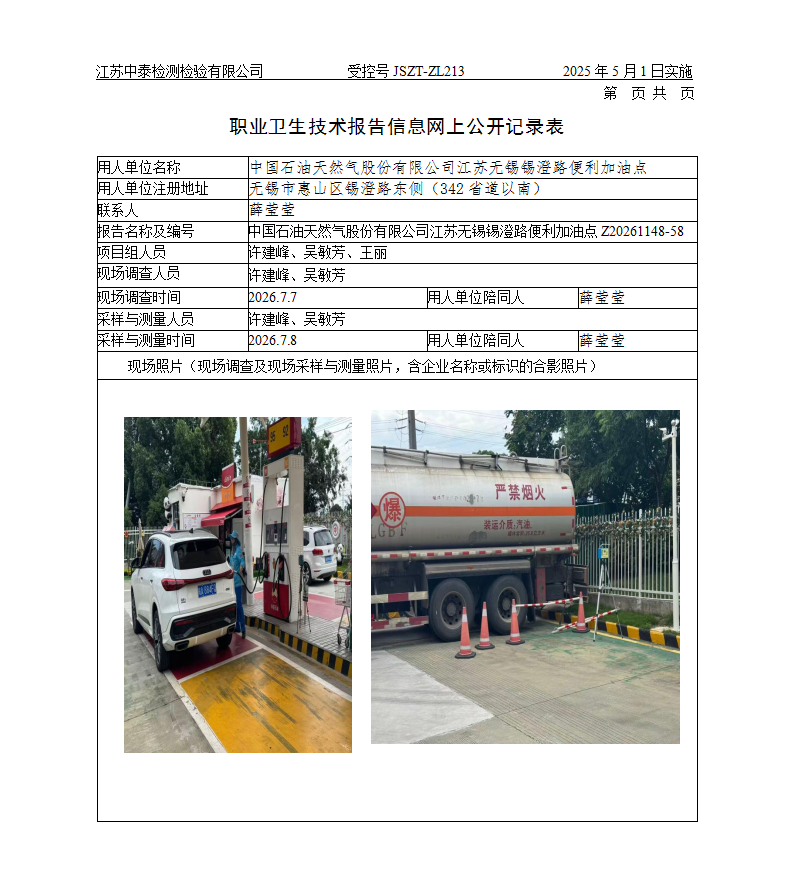 江苏中泰检测检验有限公司　　受控号 JSZT-ZL213　　2025 年 5 月 1 日实施

第　页 共　页

职业卫生技术报告信息网上公开记录表

| 用人单位名称 | 中国石油天然气股份有限公司江苏无锡锡澄路便利加油点 | | |
|---|---|---|---|
| 用人单位注册地址 | 无锡市惠山区锡澄路东侧（342 省道以南） | | |
| 联系人 | 薛莹莹 | | |
| 报告名称及编号 | 中国石油天然气股份有限公司江苏无锡锡澄路便利加油点 Z20261148-58 | | |
| 项目组人员 | 许建峰、吴敏芳、王丽 | | |
| 现场调查人员 | 许建峰、吴敏芳 | | |
| 现场调查时间 | 2026.7.7 | 用人单位陪同人 | 薛莹莹 |
| 采样与测量人员 | 许建峰、吴敏芳 | | |
| 采样与测量时间 | 2026.7.8 | 用人单位陪同人 | 薛莹莹 |

现场照片（现场调查及现场采样与测量照片，含企业名称或标识的合影照片）

95 92

爆

严禁烟火

装运介质：汽油